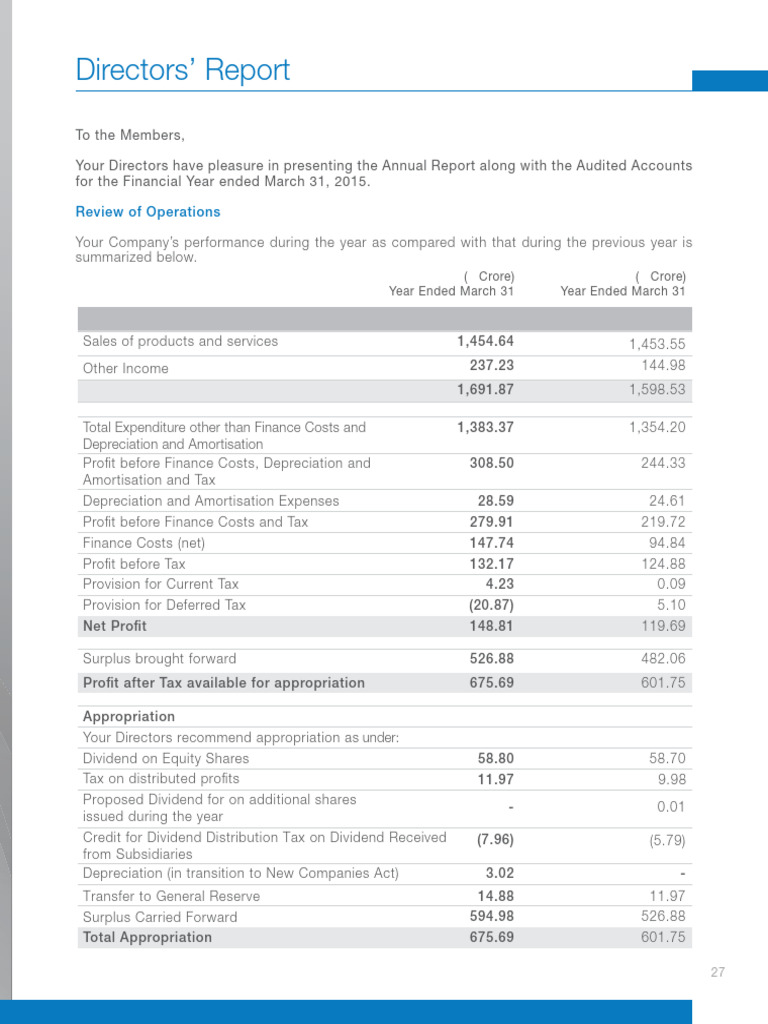 Directors' Report

To the Members,

Your Directors have pleasure in presenting the Annual Report along with the Audited Accounts for the Financial Year ended March 31, 2015.

Review of Operations

Your Company's performance during the year as compared with that during the previous year is summarized below.

| | ( Crore) Year Ended March 31 | ( Crore) Year Ended March 31 |
|---|---|---|
| | | |
| Sales of products and services | 1,454.64 | 1,453.55 |
| Other Income | 237.23 | 144.98 |
| | 1,691.87 | 1,598.53 |
| Total Expenditure other than Finance Costs and Depreciation and Amortisation | 1,383.37 | 1,354.20 |
| Profit before Finance Costs, Depreciation and Amortisation and Tax | 308.50 | 244.33 |
| Depreciation and Amortisation Expenses | 28.59 | 24.61 |
| Profit before Finance Costs and Tax | 279.91 | 219.72 |
| Finance Costs (net) | 147.74 | 94.84 |
| Profit before Tax | 132.17 | 124.88 |
| Provision for Current Tax | 4.23 | 0.09 |
| Provision for Deferred Tax | (20.87) | 5.10 |
| Net Profit | 148.81 | 119.69 |
| Surplus brought forward | 526.88 | 482.06 |
| Profit after Tax available for appropriation | 675.69 | 601.75 |
| Appropriation | | |
| Your Directors recommend appropriation as under: | | |
| Dividend on Equity Shares | 58.80 | 58.70 |
| Tax on distributed profits | 11.97 | 9.98 |
| Proposed Dividend for on additional shares issued during the year | - | 0.01 |
| Credit for Dividend Distribution Tax on Dividend Received from Subsidiaries | (7.96) | (5.79) |
| Depreciation (in transition to New Companies Act) | 3.02 | - |
| Transfer to General Reserve | 14.88 | 11.97 |
| Surplus Carried Forward | 594.98 | 526.88 |
| Total Appropriation | 675.69 | 601.75 |

27